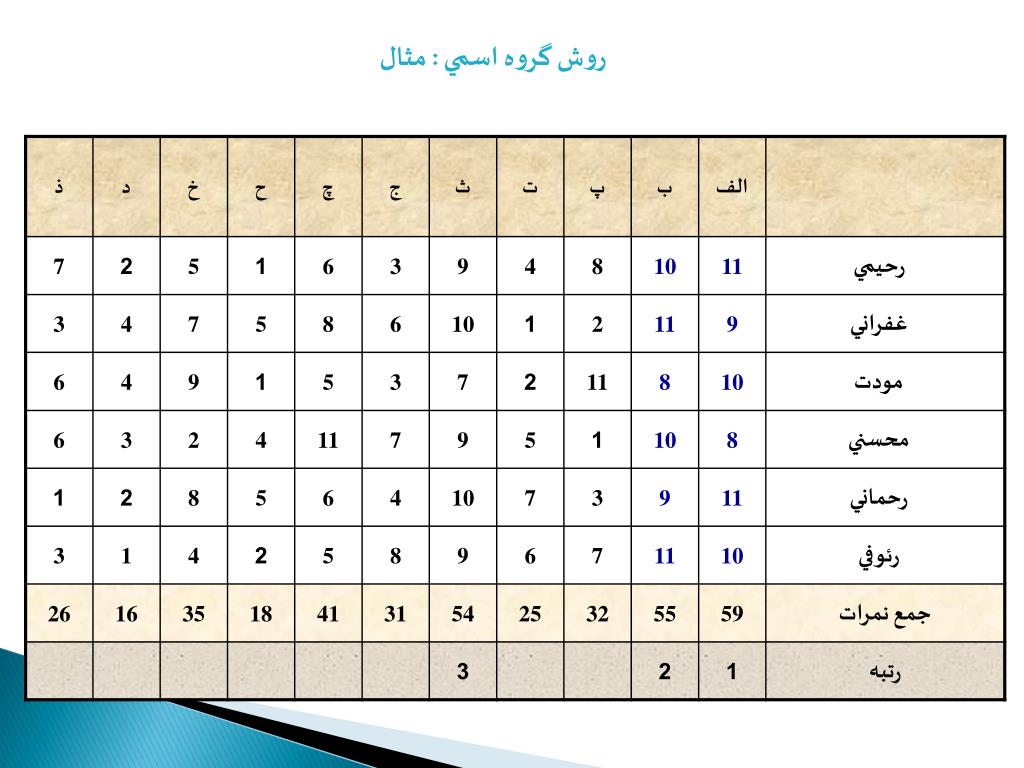 روش گروه اسمي : مثال

| | الف | ب | پ | ت | ث | ج | چ | ح | خ | د | ذ |
|---|---|---|---|---|---|---|---|---|---|---|---|
| رحيمي | 11 | 10 | 8 | 4 | 9 | 3 | 6 | 1 | 5 | 2 | 7 |
| غفراني | 9 | 11 | 2 | 1 | 10 | 6 | 8 | 5 | 7 | 4 | 3 |
| مودت | 10 | 8 | 11 | 2 | 7 | 3 | 5 | 1 | 9 | 4 | 6 |
| محسني | 8 | 10 | 1 | 5 | 9 | 7 | 11 | 4 | 2 | 3 | 6 |
| رحماني | 11 | 9 | 3 | 7 | 10 | 4 | 6 | 5 | 8 | 2 | 1 |
| رئوفي | 10 | 11 | 7 | 6 | 9 | 8 | 5 | 2 | 4 | 1 | 3 |
| جمع نمرات | 59 | 55 | 32 | 25 | 54 | 31 | 41 | 18 | 35 | 16 | 26 |
| رتبه | 1 | 2 | | | 3 | | | | | | |